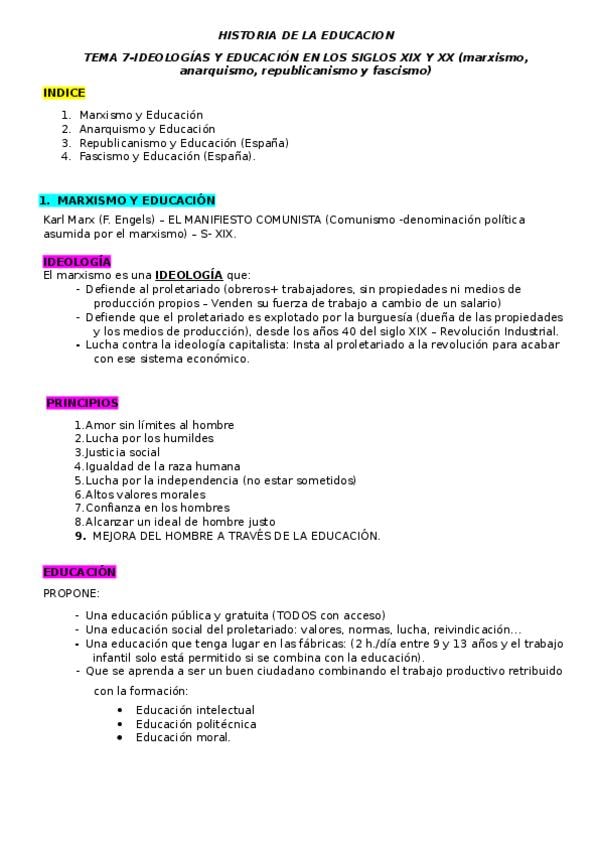 HISTORIA DE LA EDUCACION

TEMA 7-IDEOLOGÍAS Y EDUCACIÓN EN LOS SIGLOS XIX Y XX (marxismo, anarquismo, republicanismo y fascismo)

INDICE

1. Marxismo y Educación
2. Anarquismo y Educación
3. Republicanismo y Educación (España)
4. Fascismo y Educación (España).

1. MARXISMO Y EDUCACIÓN

Karl Marx (F. Engels) – EL MANIFIESTO COMUNISTA (Comunismo -denominación política asumida por el marxismo) – S- XIX.

IDEOLOGÍA

El marxismo es una IDEOLOGÍA que:
- Defiende al proletariado (obreros+ trabajadores, sin propiedades ni medios de producción propios – Venden su fuerza de trabajo a cambio de un salario)
- Defiende que el proletariado es explotado por la burguesía (dueña de las propiedades y los medios de producción), desde los años 40 del siglo XIX – Revolución Industrial.
- Lucha contra la ideología capitalista: Insta al proletariado a la revolución para acabar con ese sistema económico.

PRINCIPIOS

1.Amor sin límites al hombre
2.Lucha por los humildes
3.Justicia social
4.Igualdad de la raza humana
5.Lucha por la independencia (no estar sometidos)
6.Altos valores morales
7.Confianza en los hombres
8.Alcanzar un ideal de hombre justo
9. MEJORA DEL HOMBRE A TRAVÉS DE LA EDUCACIÓN.

EDUCACIÓN

PROPONE:
- Una educación pública y gratuita (TODOS con acceso)
- Una educación social del proletariado: valores, normas, lucha, reivindicación…
- Una educación que tenga lugar en las fábricas: (2 h./día entre 9 y 13 años y el trabajo infantil solo está permitido si se combina con la educación).
- Que se aprenda a ser un buen ciudadano combinando el trabajo productivo retribuido con la formación:
 • Educación intelectual
 • Educación politécnica
 • Educación moral.